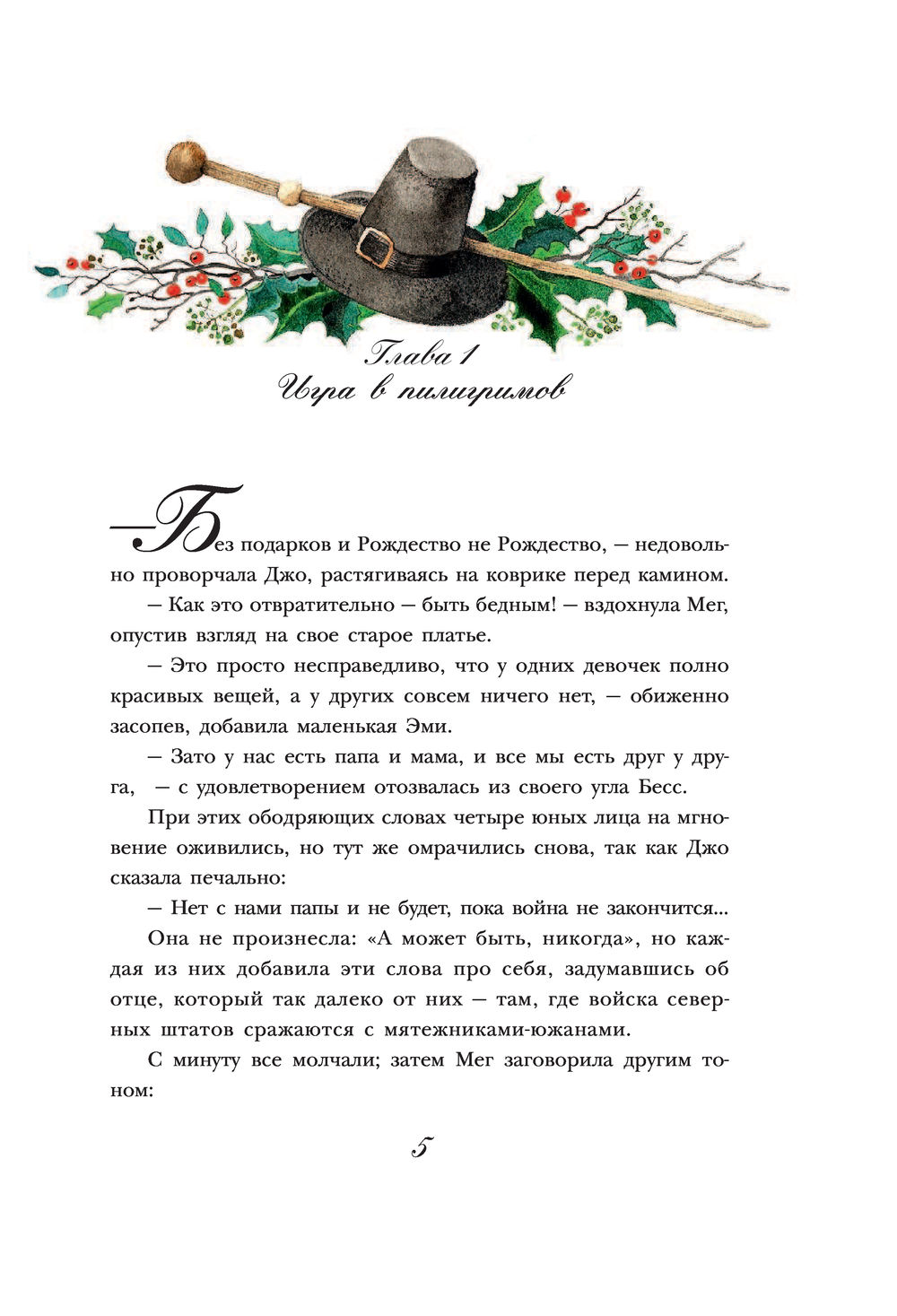 Глава 1
Игра в пилигримов

— Без подарков и Рождество не Рождество, — недовольно проворчала Джо, растягиваясь на коврике перед камином.

— Как это отвратительно — быть бедным! — вздохнула Мег, опустив взгляд на свое старое платье.

— Это просто несправедливо, что у одних девочек полно красивых вещей, а у других совсем ничего нет, — обиженно засопев, добавила маленькая Эми.

— Зато у нас есть папа и мама, и все мы есть друг у друга, — с удовлетворением отозвалась из своего угла Бесс.

При этих ободряющих словах четыре юных лица на мгновение оживились, но тут же омрачились снова, так как Джо сказала печально:

— Нет с нами папы и не будет, пока война не закончится...

Она не произнесла: «А может быть, никогда», но каждая из них добавила эти слова про себя, задумавшись об отце, который так далеко от них — там, где войска северных штатов сражаются с мятежниками-южанами.

С минуту все молчали; затем Мег заговорила другим тоном:

5